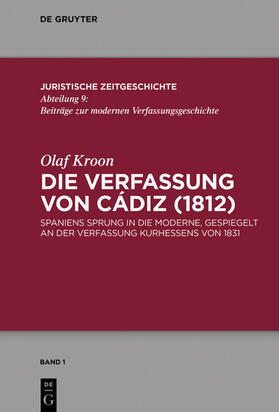 DE GRUYTER

JURISTISCHE ZEITGESCHICHTE
Abteilung 9:
Beiträge zur modernen Verfassungsgeschichte

Olaf Kroon
DIE VERFASSUNG VON CÁDIZ (1812)
SPANIENS SPRUNG IN DIE MODERNE, GESPIEGELT AN DER VERFASSUNG KURHESSENS VON 1831

BAND 1

DE
G